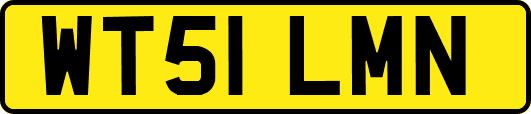 WT51 LMN